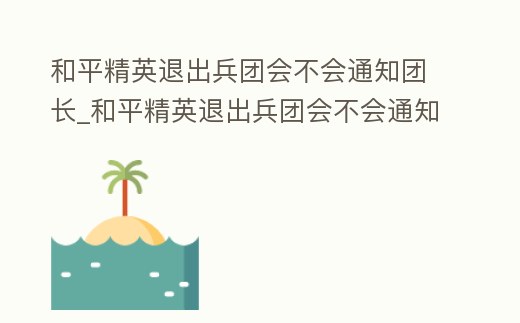 和平精英退出兵团会不会通知团长_和平精英退出兵团会不会通知